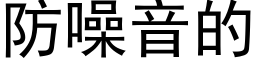 防噪音的